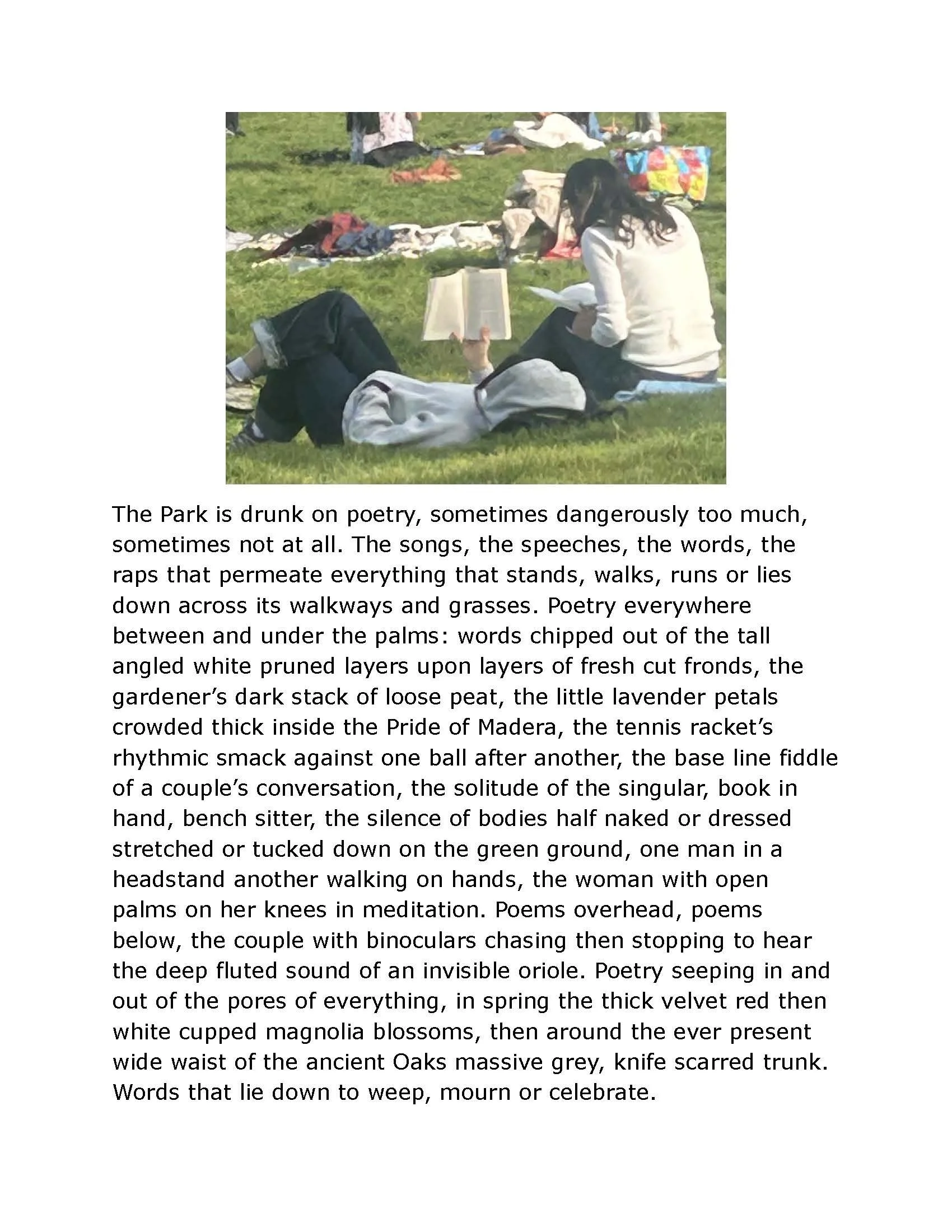 The Park is drunk on poetry, sometimes dangerously too much, sometimes not at all. The songs, the speeches, the words, the raps that permeate everything that stands, walks, runs or lies down across its walkways and grasses. Poetry everywhere between and under the palms: words chipped out of the tall angled white pruned layers upon layers of fresh cut fronds, the gardener's dark stack of loose peat, the little lavender petals crowded thick inside the Pride of Madera, the tennis racket's rhythmic smack against one ball after another, the base line fiddle of a couple's conversation, the solitude of the singular, book in hand, bench sitter, the silence of bodies half naked or dressed stretched or tucked down on the green ground, one man in a headstand another walking on hands, the woman with open palms on her knees in meditation. Poems overhead, poems below, the couple with binoculars chasing then stopping to hear the deep fluted sound of an invisible oriole. Poetry seeping in and out of the pores of everything, in spring the thick velvet red then white cupped magnolia blossoms, then around the ever present wide waist of the ancient Oaks massive grey, knife scarred trunk. Words that lie down to weep, mourn or celebrate.